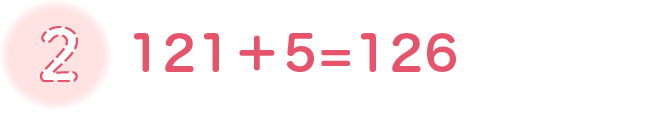 2

$121+5=126$